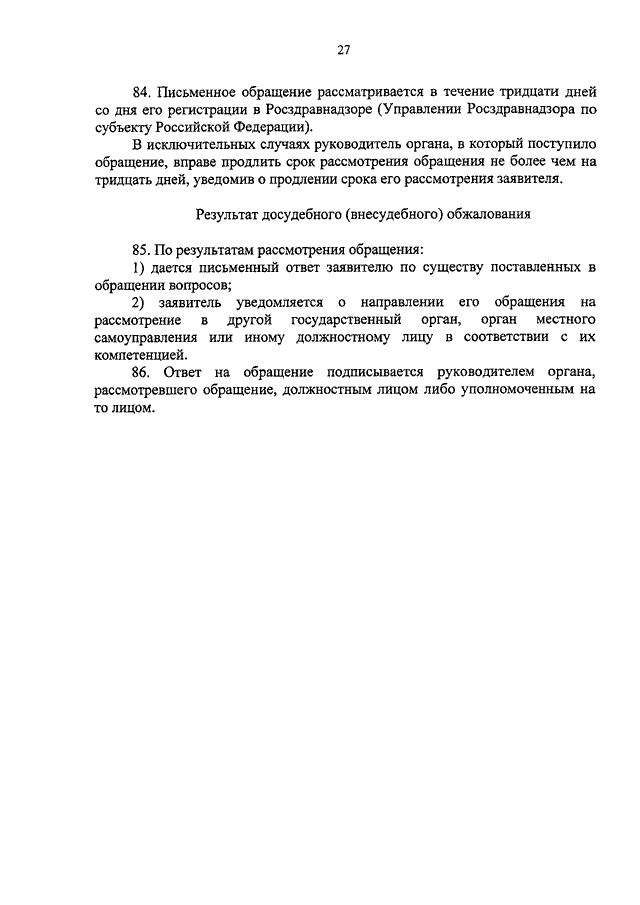 27

84. Письменное обращение рассматривается в течение тридцати дней со дня его регистрации в Росздравнадзоре (Управлении Росздравнадзора по субъекту Российской Федерации).

В исключительных случаях руководитель органа, в который поступило обращение, вправе продлить срок рассмотрения обращения не более чем на тридцать дней, уведомив о продлении срока его рассмотрения заявителя.

Результат досудебного (внесудебного) обжалования

85. По результатам рассмотрения обращения:

1) дается письменный ответ заявителю по существу поставленных в обращении вопросов;

2) заявитель уведомляется о направлении его обращения на рассмотрение в другой государственный орган, орган местного самоуправления или иному должностному лицу в соответствии с их компетенцией.

86. Ответ на обращение подписывается руководителем органа, рассмотревшего обращение, должностным лицом либо уполномоченным на то лицом.